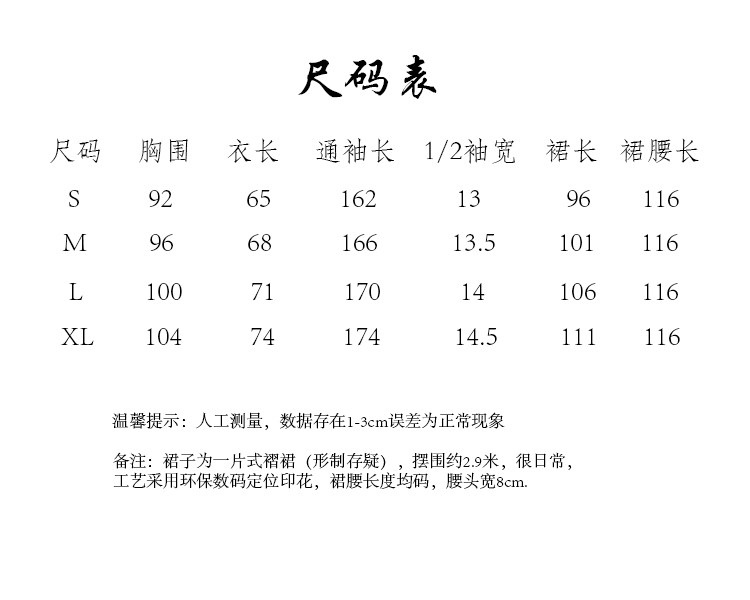 尺码表

| 尺码 | 胸围 | 衣长 | 通袖长 | 1/2袖宽 | 裙长 | 裙腰长 |
|---|---|---|---|---|---|---|
| S | 92 | 65 | 162 | 13 | 96 | 116 |
| M | 96 | 68 | 166 | 13.5 | 101 | 116 |
| L | 100 | 71 | 170 | 14 | 106 | 116 |
| XL | 104 | 74 | 174 | 14.5 | 111 | 116 |

温馨提示：人工测量，数据存在1-3cm误差为正常现象

备注：裙子为一片式褶裙（形制存疑），摆围约2.9米，很日常，工艺采用环保数码定位印花，裙腰长度均码，腰头宽8cm.